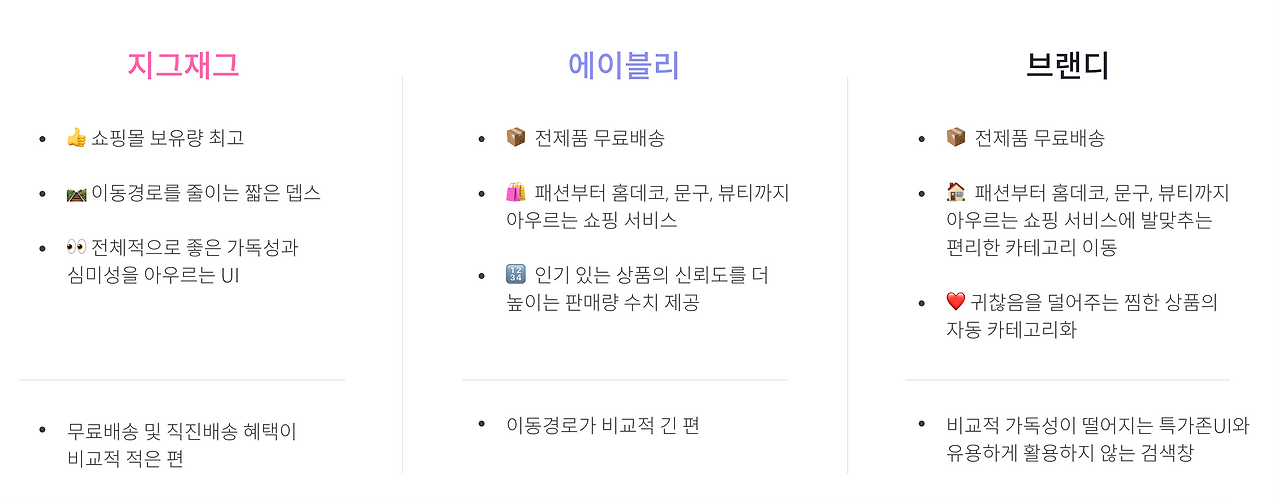 지그재그

• 👍 쇼핑몰 보유량 최고

• 🛤 이동경로를 줄이는 짧은 뎁스

• 👀 전체적으로 좋은 가독성과 심미성을 아우르는 UI

• 무료배송 및 직진배송 혜택이 비교적 적은 편

에이블리

• 📦 전제품 무료배송

• 🛍 패션부터 홈데코, 문구, 뷰티까지 아우르는 쇼핑 서비스

• 🔢 인기 있는 상품의 신뢰도를 더 높이는 판매량 수치 제공

• 이동경로가 비교적 긴 편

브랜디

• 📦 전제품 무료배송

• 🏠 패션부터 홈데코, 문구, 뷰티까지 아우르는 쇼핑 서비스에 발맞추는 편리한 카테고리 이동

• ❤️ 귀찮음을 덜어주는 찜한 상품의 자동 카테고리화

• 비교적 가독성이 떨어지는 특가존UI와 유용하게 활용하지 않는 검색창